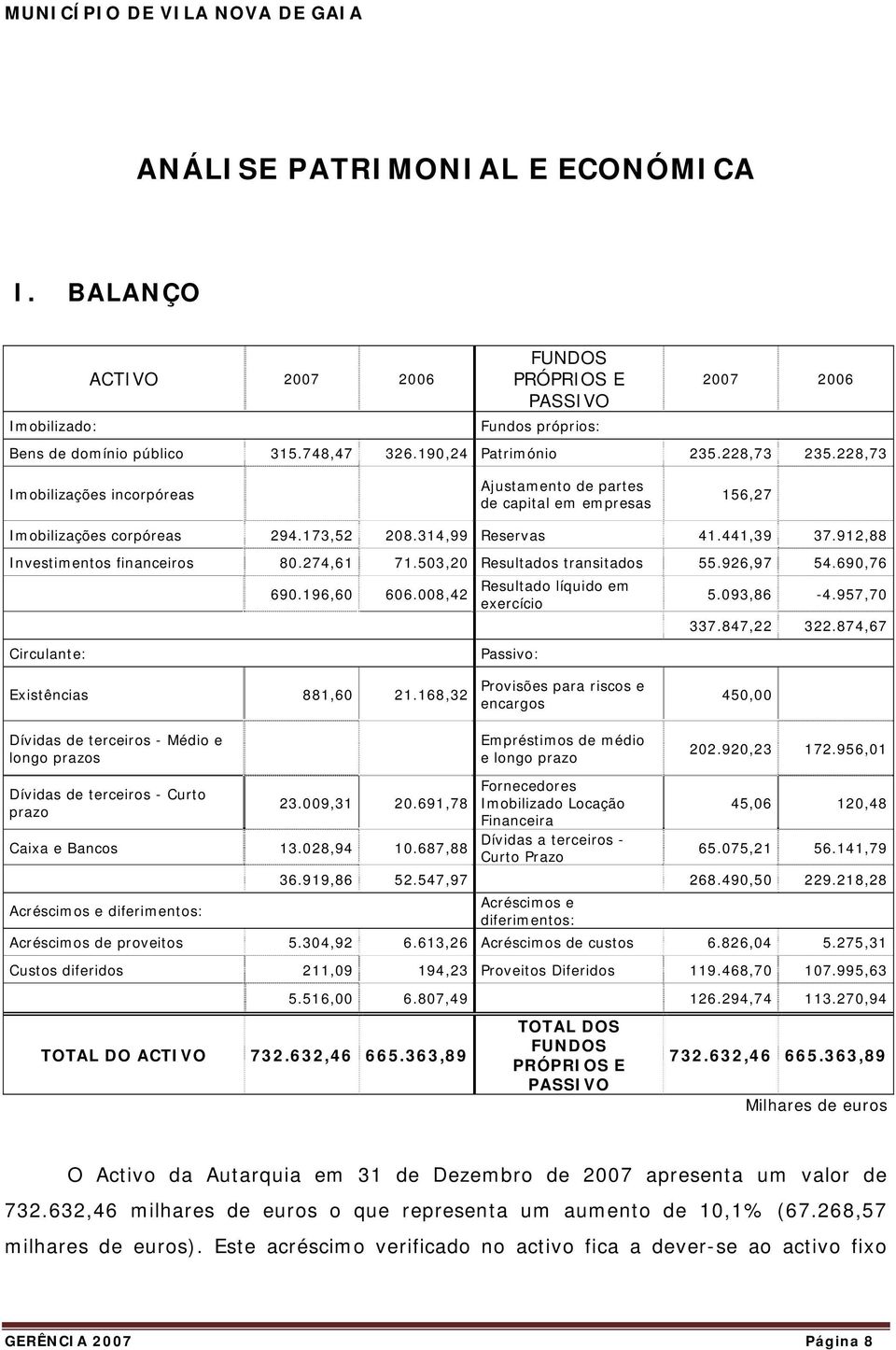 MUNICÍPIO DE VILA NOVA DE GAIA

ANÁLISE PATRIMONIAL E ECONÓMICA

I. BALANÇO

| ACTIVO | 2007 | 2006 | FUNDOS PRÓPRIOS E PASSIVO | 2007 | 2006 |
|---|---|---|---|---|---|
| Imobilizado: | | | Fundos próprios: | | |
| Bens de domínio público | 315.748,47 | 326.190,24 | Património | 235.228,73 | 235.228,73 |
| Imobilizações incorpóreas | | | Ajustamento de partes de capital em empresas | 156,27 | |
| Imobilizações corpóreas | 294.173,52 | 208.314,99 | Reservas | 41.441,39 | 37.912,88 |
| Investimentos financeiros | 80.274,61 | 71.503,20 | Resultados transitados | 55.926,97 | 54.690,76 |
| | 690.196,60 | 606.008,42 | Resultado líquido em exercício | 5.093,86 | -4.957,70 |
| | | | | 337.847,22 | 322.874,67 |
| Circulante: | | | Passivo: | | |
| Existências | 881,60 | 21.168,32 | Provisões para riscos e encargos | 450,00 | |
| Dívidas de terceiros - Médio e longo prazos | | | Empréstimos de médio e longo prazo | 202.920,23 | 172.956,01 |
| Dívidas de terceiros - Curto prazo | 23.009,31 | 20.691,78 | Fornecedores Imobilizado Locação Financeira | 45,06 | 120,48 |
| Caixa e Bancos | 13.028,94 | 10.687,88 | Dívidas a terceiros - Curto Prazo | 65.075,21 | 56.141,79 |
| | 36.919,86 | 52.547,97 | | 268.490,50 | 229.218,28 |
| Acréscimos e diferimentos: | | | Acréscimos e diferimentos: | | |
| Acréscimos de proveitos | 5.304,92 | 6.613,26 | Acréscimos de custos | 6.826,04 | 5.275,31 |
| Custos diferidos | 211,09 | 194,23 | Proveitos Diferidos | 119.468,70 | 107.995,63 |
| | 5.516,00 | 6.807,49 | | 126.294,74 | 113.270,94 |
| TOTAL DO ACTIVO | 732.632,46 | 665.363,89 | TOTAL DOS FUNDOS PRÓPRIOS E PASSIVO | 732.632,46 | 665.363,89 |

Milhares de euros

O Activo da Autarquia em 31 de Dezembro de 2007 apresenta um valor de 732.632,46 milhares de euros o que representa um aumento de 10,1% (67.268,57 milhares de euros). Este acréscimo verificado no activo fica a dever-se ao activo fixo

GERÊNCIA 2007 Página 8